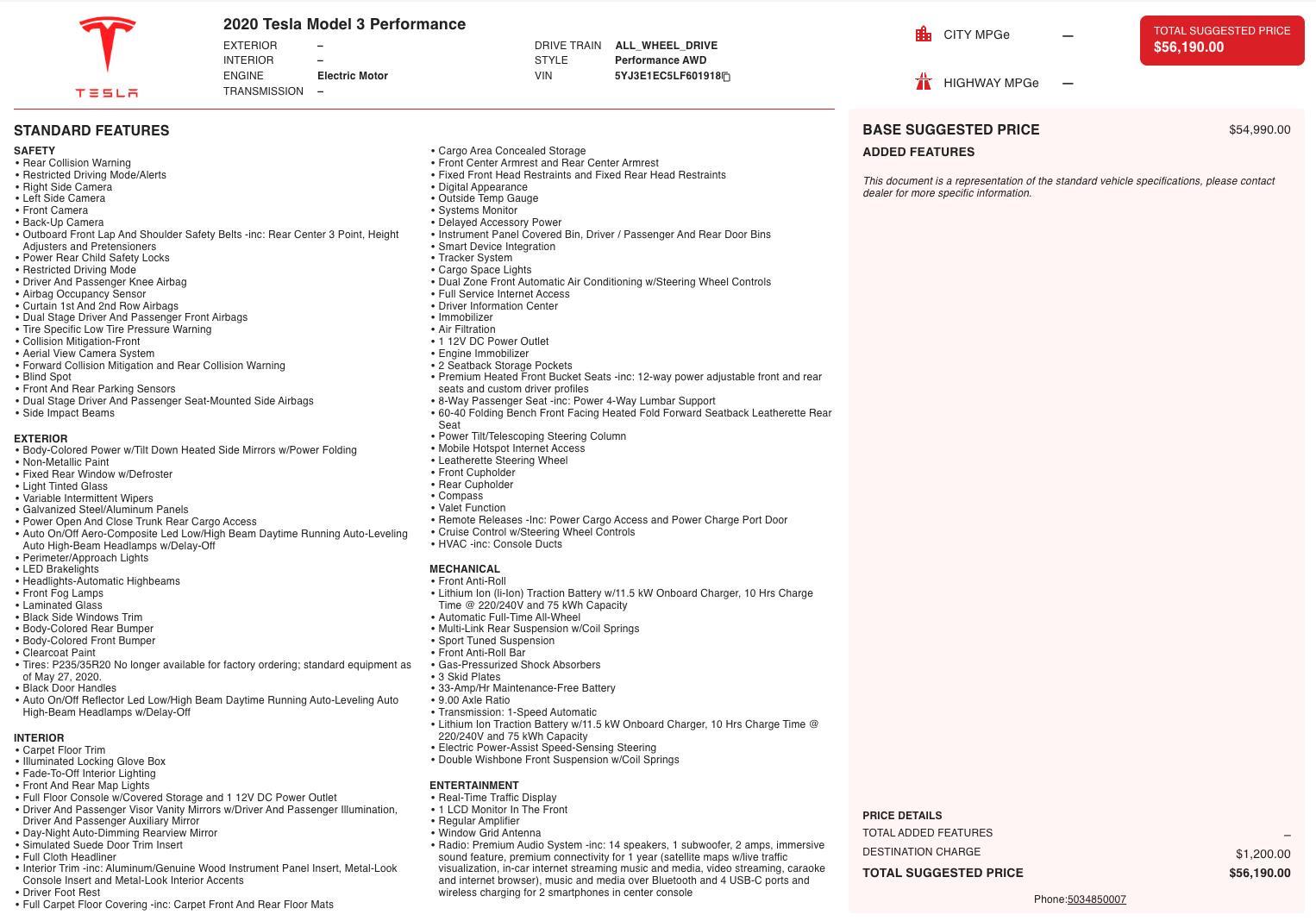 TESLA

2020 Tesla Model 3 Performance

EXTERIOR –
INTERIOR –
ENGINE Electric Motor
TRANSMISSION –

DRIVE TRAIN ALL_WHEEL_DRIVE
STYLE Performance AWD
VIN 5YJ3E1EC5LF601918

CITY MPGe —
HIGHWAY MPGe —

TOTAL SUGGESTED PRICE
$56,190.00

STANDARD FEATURES

SAFETY
• Rear Collision Warning
• Restricted Driving Mode/Alerts
• Right Side Camera
• Left Side Camera
• Front Camera
• Back-Up Camera
• Outboard Front Lap And Shoulder Safety Belts -inc: Rear Center 3 Point, Height Adjusters and Pretensioners
• Power Rear Child Safety Locks
• Restricted Driving Mode
• Driver And Passenger Knee Airbag
• Airbag Occupancy Sensor
• Curtain 1st And 2nd Row Airbags
• Dual Stage Driver And Passenger Front Airbags
• Tire Specific Low Tire Pressure Warning
• Collision Mitigation-Front
• Aerial View Camera System
• Forward Collision Mitigation and Rear Collision Warning
• Blind Spot
• Front And Rear Parking Sensors
• Dual Stage Driver And Passenger Seat-Mounted Side Airbags
• Side Impact Beams

EXTERIOR
• Body-Colored Power w/Tilt Down Heated Side Mirrors w/Power Folding
• Non-Metallic Paint
• Fixed Rear Window w/Defroster
• Light Tinted Glass
• Variable Intermittent Wipers
• Galvanized Steel/Aluminum Panels
• Power Open And Close Trunk Rear Cargo Access
• Auto On/Off Aero-Composite Led Low/High Beam Daytime Running Auto-Leveling Auto High-Beam Headlamps w/Delay-Off
• Perimeter/Approach Lights
• LED Brakelights
• Headlights-Automatic Highbeams
• Front Fog Lamps
• Laminated Glass
• Black Side Windows Trim
• Body-Colored Rear Bumper
• Body-Colored Front Bumper
• Clearcoat Paint
• Tires: P235/35R20 No longer available for factory ordering; standard equipment as of May 27, 2020.
• Black Door Handles
• Auto On/Off Reflector Led Low/High Beam Daytime Running Auto-Leveling Auto High-Beam Headlamps w/Delay-Off

INTERIOR
• Carpet Floor Trim
• Illuminated Locking Glove Box
• Fade-To-Off Interior Lighting
• Front And Rear Map Lights
• Full Floor Console w/Covered Storage and 1 12V DC Power Outlet
• Driver And Passenger Visor Vanity Mirrors w/Driver And Passenger Illumination, Driver And Passenger Auxiliary Mirror
• Day-Night Auto-Dimming Rearview Mirror
• Simulated Suede Door Trim Insert
• Full Cloth Headliner
• Interior Trim -inc: Aluminum/Genuine Wood Instrument Panel Insert, Metal-Look Console Insert and Metal-Look Interior Accents
• Driver Foot Rest
• Full Carpet Floor Covering -inc: Carpet Front And Rear Floor Mats
• Cargo Area Concealed Storage
• Front Center Armrest and Rear Center Armrest
• Fixed Front Head Restraints and Fixed Rear Head Restraints
• Digital Appearance
• Outside Temp Gauge
• Systems Monitor
• Delayed Accessory Power
• Instrument Panel Covered Bin, Driver / Passenger And Rear Door Bins
• Smart Device Integration
• Tracker System
• Cargo Space Lights
• Dual Zone Front Automatic Air Conditioning w/Steering Wheel Controls
• Full Service Internet Access
• Driver Information Center
• Immobilizer
• Air Filtration
• 1 12V DC Power Outlet
• Engine Immobilizer
• 2 Seatback Storage Pockets
• Premium Heated Front Bucket Seats -inc: 12-way power adjustable front and rear seats and custom driver profiles
• 8-Way Passenger Seat -inc: Power 4-Way Lumbar Support
• 60-40 Folding Bench Front Facing Heated Fold Forward Seatback Leatherette Rear Seat
• Power Tilt/Telescoping Steering Column
• Mobile Hotspot Internet Access
• Leatherette Steering Wheel
• Front Cupholder
• Rear Cupholder
• Compass
• Valet Function
• Remote Releases -Inc: Power Cargo Access and Power Charge Port Door
• Cruise Control w/Steering Wheel Controls
• HVAC -inc: Console Ducts

MECHANICAL
• Front Anti-Roll
• Lithium Ion (li-Ion) Traction Battery w/11.5 kW Onboard Charger, 10 Hrs Charge Time @ 220/240V and 75 kWh Capacity
• Automatic Full-Time All-Wheel
• Multi-Link Rear Suspension w/Coil Springs
• Sport Tuned Suspension
• Front Anti-Roll Bar
• Gas-Pressurized Shock Absorbers
• 3 Skid Plates
• 33-Amp/Hr Maintenance-Free Battery
• 9.00 Axle Ratio
• Transmission: 1-Speed Automatic
• Lithium Ion Traction Battery w/11.5 kW Onboard Charger, 10 Hrs Charge Time @ 220/240V and 75 kWh Capacity
• Electric Power-Assist Speed-Sensing Steering
• Double Wishbone Front Suspension w/Coil Springs

ENTERTAINMENT
• Real-Time Traffic Display
• 1 LCD Monitor In The Front
• Regular Amplifier
• Window Grid Antenna
• Radio: Premium Audio System -inc: 14 speakers, 1 subwoofer, 2 amps, immersive sound feature, premium connectivity for 1 year (satellite maps w/live traffic visualization, in-car internet streaming music and media, video streaming, caraoke and internet browser), music and media over Bluetooth and 4 USB-C ports and wireless charging for 2 smartphones in center console

BASE SUGGESTED PRICE $54,990.00
ADDED FEATURES

This document is a representation of the standard vehicle specifications, please contact dealer for more specific information.

PRICE DETAILS
TOTAL ADDED FEATURES –
DESTINATION CHARGE $1,200.00
TOTAL SUGGESTED PRICE $56,190.00

Phone:5034850007